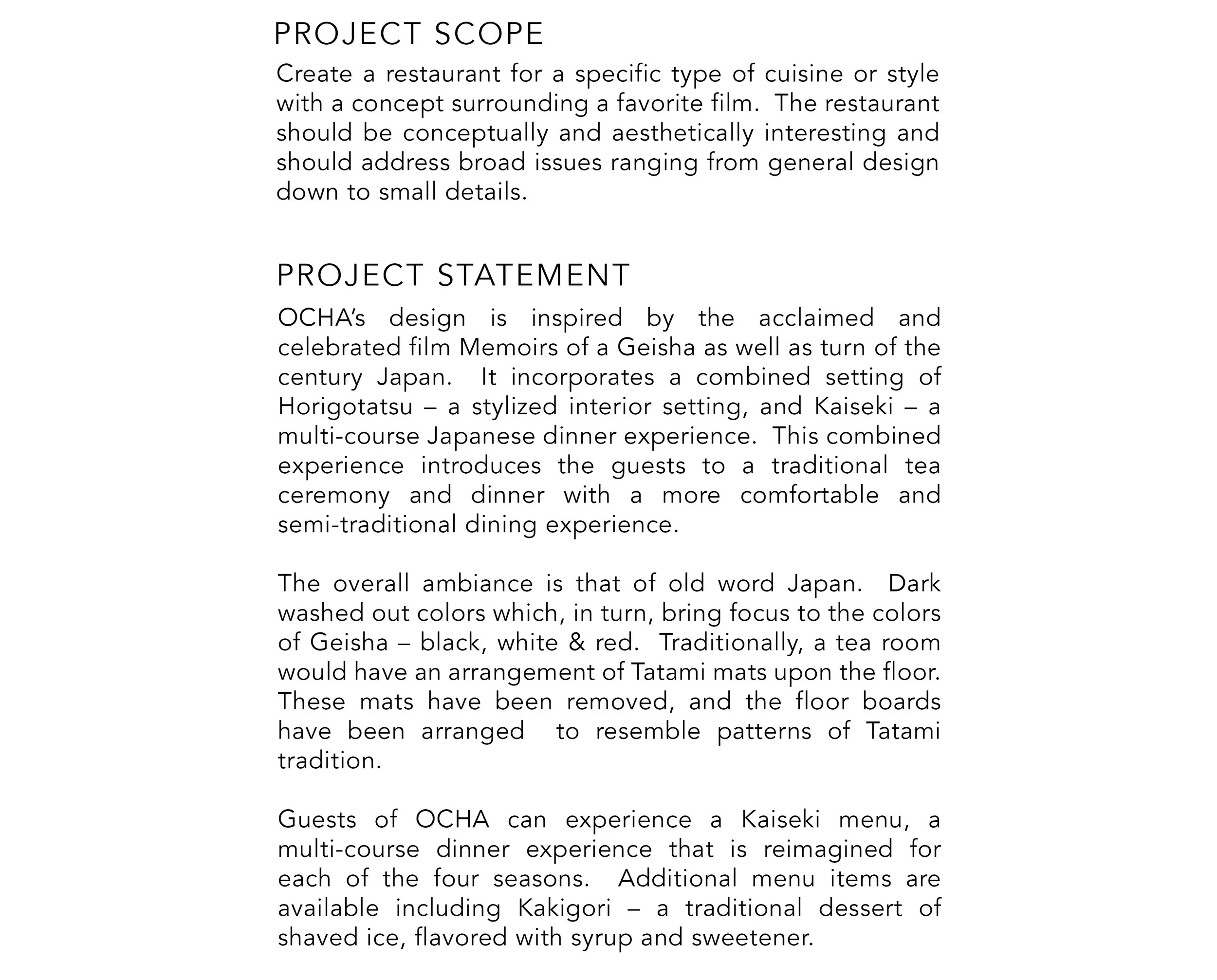 PROJECT SCOPE

Create a restaurant for a specific type of cuisine or style with a concept surrounding a favorite film. The restaurant should be conceptually and aesthetically interesting and should address broad issues ranging from general design down to small details.

PROJECT STATEMENT

OCHA's design is inspired by the acclaimed and celebrated film Memoirs of a Geisha as well as turn of the century Japan. It incorporates a combined setting of Horigotatsu – a stylized interior setting, and Kaiseki – a multi-course Japanese dinner experience. This combined experience introduces the guests to a traditional tea ceremony and dinner with a more comfortable and semi-traditional dining experience.

The overall ambiance is that of old word Japan. Dark washed out colors which, in turn, bring focus to the colors of Geisha – black, white & red. Traditionally, a tea room would have an arrangement of Tatami mats upon the floor. These mats have been removed, and the floor boards have been arranged to resemble patterns of Tatami tradition.

Guests of OCHA can experience a Kaiseki menu, a multi-course dinner experience that is reimagined for each of the four seasons. Additional menu items are available including Kakigori – a traditional dessert of shaved ice, flavored with syrup and sweetener.